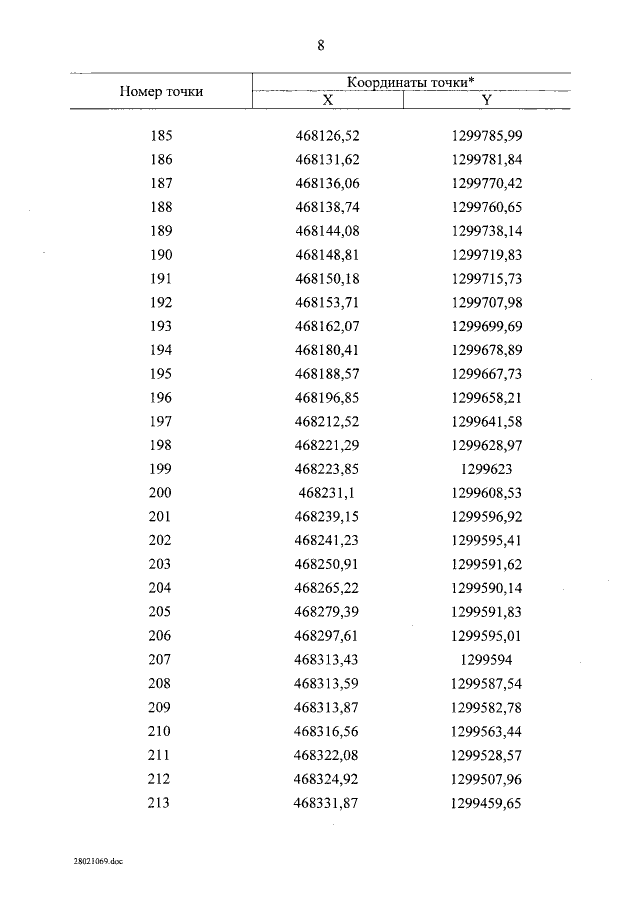 8

| Номер точки | Координаты точки* X | Координаты точки* Y |
|---|---|---|
| 185 | 468126,52 | 1299785,99 |
| 186 | 468131,62 | 1299781,84 |
| 187 | 468136,06 | 1299770,42 |
| 188 | 468138,74 | 1299760,65 |
| 189 | 468144,08 | 1299738,14 |
| 190 | 468148,81 | 1299719,83 |
| 191 | 468150,18 | 1299715,73 |
| 192 | 468153,71 | 1299707,98 |
| 193 | 468162,07 | 1299699,69 |
| 194 | 468180,41 | 1299678,89 |
| 195 | 468188,57 | 1299667,73 |
| 196 | 468196,85 | 1299658,21 |
| 197 | 468212,52 | 1299641,58 |
| 198 | 468221,29 | 1299628,97 |
| 199 | 468223,85 | 1299623 |
| 200 | 468231,1 | 1299608,53 |
| 201 | 468239,15 | 1299596,92 |
| 202 | 468241,23 | 1299595,41 |
| 203 | 468250,91 | 1299591,62 |
| 204 | 468265,22 | 1299590,14 |
| 205 | 468279,39 | 1299591,83 |
| 206 | 468297,61 | 1299595,01 |
| 207 | 468313,43 | 1299594 |
| 208 | 468313,59 | 1299587,54 |
| 209 | 468313,87 | 1299582,78 |
| 210 | 468316,56 | 1299563,44 |
| 211 | 468322,08 | 1299528,57 |
| 212 | 468324,92 | 1299507,96 |
| 213 | 468331,87 | 1299459,65 |

28021069.doc